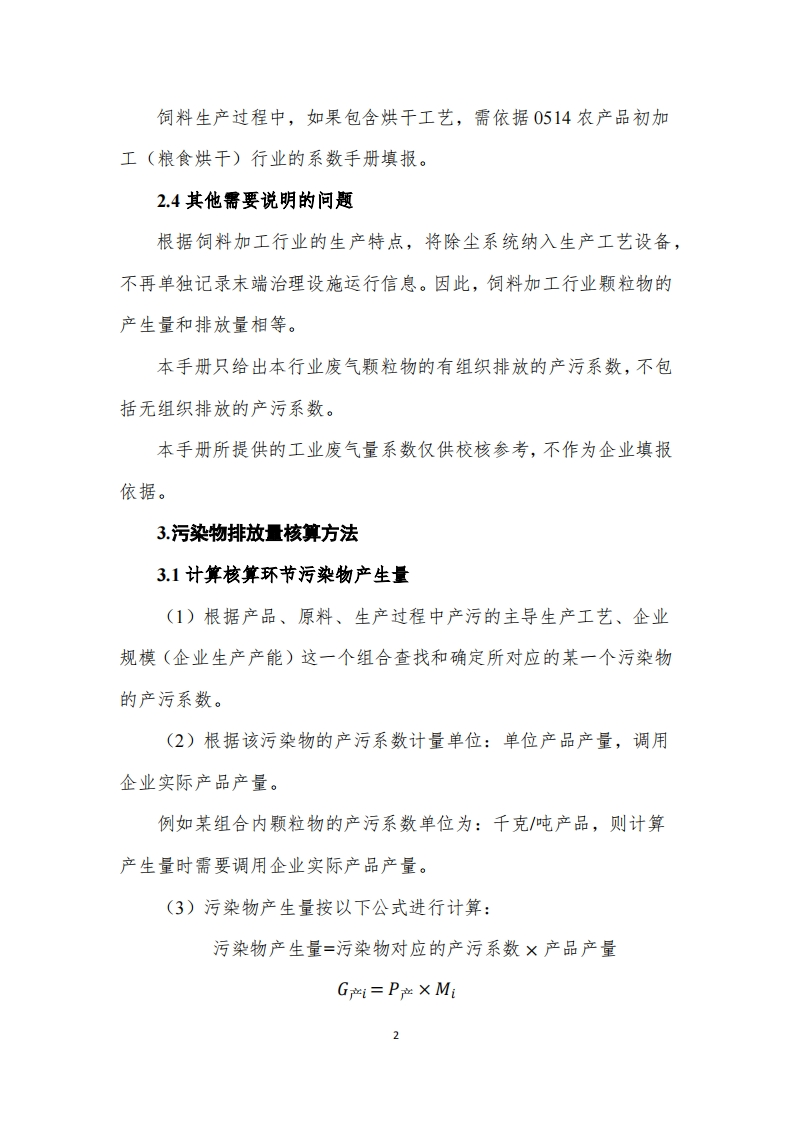 饲料生产过程中，如果包含烘干工艺，需依据 0514 农产品初加工（粮食烘干）行业的系数手册填报。

2.4 其他需要说明的问题

根据饲料加工行业的生产特点，将除尘系统纳入生产工艺设备，不再单独记录末端治理设施运行信息。因此，饲料加工行业颗粒物的产生量和排放量相等。

本手册只给出本行业废气颗粒物的有组织排放的产污系数，不包括无组织排放的产污系数。

本手册所提供的工业废气量系数仅供校核参考，不作为企业填报依据。

3.污染物排放量核算方法

3.1 计算核算环节污染物产生量

（1）根据产品、原料、生产过程中产污的主导生产工艺、企业规模（企业生产产能）这一个组合查找和确定所对应的某一个污染物的产污系数。

（2）根据该污染物的产污系数计量单位：单位产品产量，调用企业实际产品产量。

例如某组合内颗粒物的产污系数单位为：千克/吨产品，则计算产生量时需要调用企业实际产品产量。

（3）污染物产生量按以下公式进行计算：

污染物产生量=污染物对应的产污系数 × 产品产量

$G_{产i} = P_{产} \times M_i$

2